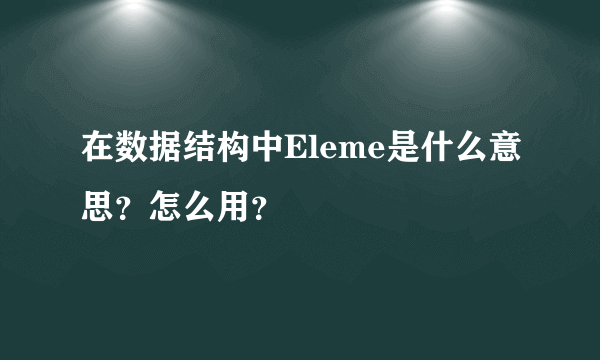 在数据结构中Eleme是什么意思？怎么用？